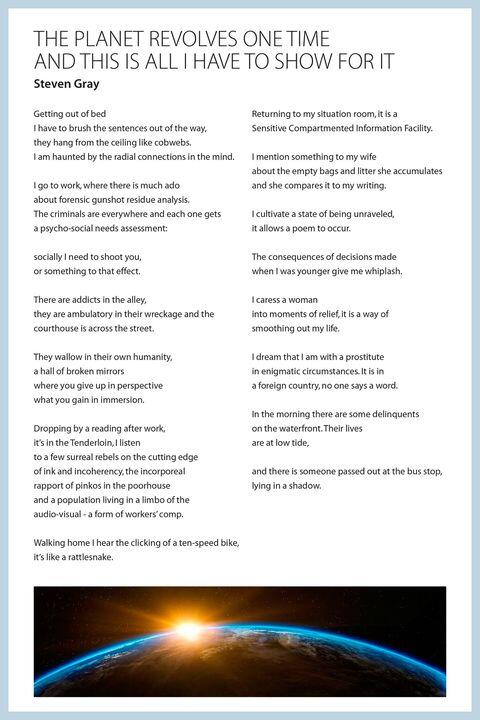 THE PLANET REVOLVES ONE TIME
AND THIS IS ALL I HAVE TO SHOW FOR IT
Steven Gray

Getting out of bed
I have to brush the sentences out of the way,
they hang from the ceiling like cobwebs.
I am haunted by the radial connections in the mind.

I go to work, where there is much ado
about forensic gunshot residue analysis.
The criminals are everywhere and each one gets
a psycho-social needs assessment:

socially I need to shoot you,
or something to that effect.

There are addicts in the alley,
they are ambulatory in their wreckage and the
courthouse is across the street.

They wallow in their own humanity,
a hall of broken mirrors
where you give up in perspective
what you gain in immersion.

Dropping by a reading after work,
it's in the Tenderloin, I listen
to a few surreal rebels on the cutting edge
of ink and incoherency, the incorporeal
rapport of pinkos in the poorhouse
and a population living in a limbo of the
audio-visual - a form of workers' comp.

Walking home I hear the clicking of a ten-speed bike,
it's like a rattlesnake.

Returning to my situation room, it is a
Sensitive Compartmented Information Facility.

I mention something to my wife
about the empty bags and litter she accumulates
and she compares it to my writing.

I cultivate a state of being unraveled,
it allows a poem to occur.

The consequences of decisions made
when I was younger give me whiplash.

I caress a woman
into moments of relief, it is a way of
smoothing out my life.

I dream that I am with a prostitute
in enigmatic circumstances. It is in
a foreign country, no one says a word.

In the morning there are some delinquents
on the waterfront. Their lives
are at low tide,

and there is someone passed out at the bus stop,
lying in a shadow.